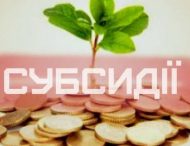 СУБСИДІЇ